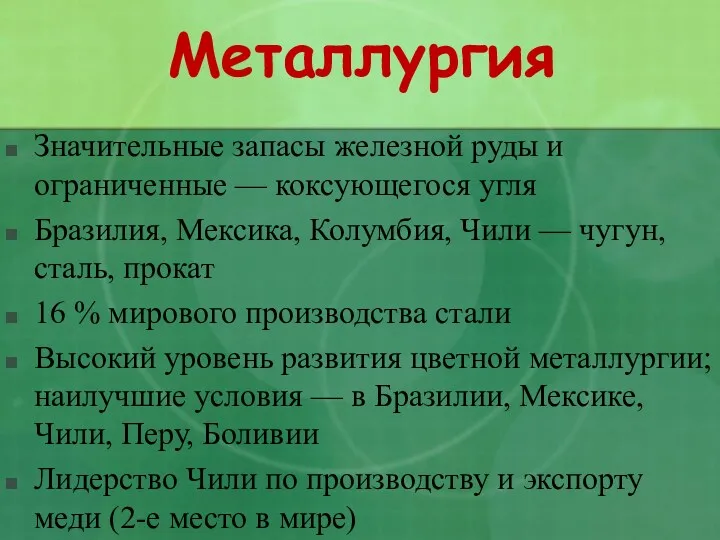 Металлургия

Значительные запасы железной руды и ограниченные — коксующегося угля

Бразилия, Мексика, Колумбия, Чили — чугун, сталь, прокат

16 % мирового производства стали

Высокий уровень развития цветной металлургии; наилучшие условия — в Бразилии, Мексике, Чили, Перу, Боливии

Лидерство Чили по производству и экспорту меди (2-е место в мире)